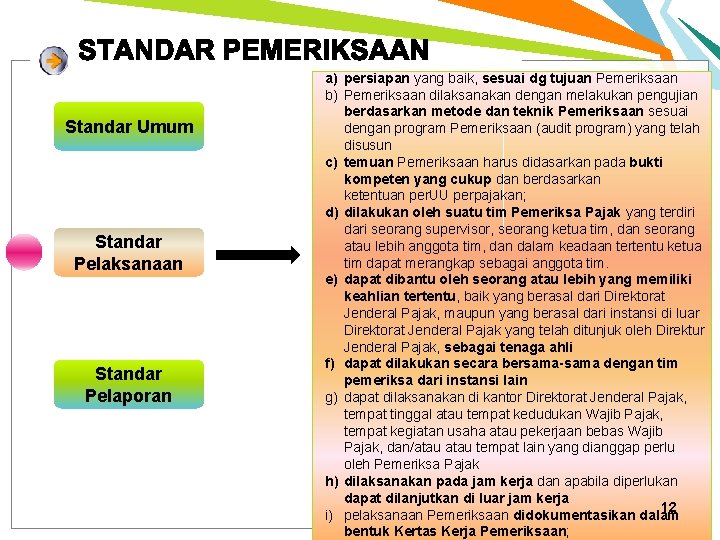 STANDAR PEMERIKSAAN

Standar Umum

Standar Pelaksanaan

Standar Pelaporan

a) persiapan yang baik, sesuai dg tujuan Pemeriksaan
b) Pemeriksaan dilaksanakan dengan melakukan pengujian berdasarkan metode dan teknik Pemeriksaan sesuai dengan program Pemeriksaan (audit program) yang telah disusun
c) temuan Pemeriksaan harus didasarkan pada bukti kompeten yang cukup dan berdasarkan ketentuan perUU perpajakan;
d) dilakukan oleh suatu tim Pemeriksa Pajak yang terdiri dari seorang supervisor, seorang ketua tim, dan seorang atau lebih anggota tim, dan dalam keadaan tertentu ketua tim dapat merangkap sebagai anggota tim.
e) dapat dibantu oleh seorang atau lebih yang memiliki keahlian tertentu, baik yang berasal dari Direktorat Jenderal Pajak, maupun yang berasal dari instansi di luar Direktorat Jenderal Pajak yang telah ditunjuk oleh Direktur Jenderal Pajak, sebagai tenaga ahli
f) dapat dilakukan secara bersama-sama dengan tim pemeriksa dari instansi lain
g) dapat dilaksanakan di kantor Direktorat Jenderal Pajak, tempat tinggal atau tempat kedudukan Wajib Pajak, tempat kegiatan usaha atau pekerjaan bebas Wajib Pajak, dan/atau atau tempat lain yang dianggap perlu oleh Pemeriksa Pajak
h) dilaksanakan pada jam kerja dan apabila diperlukan dapat dilanjutkan di luar jam kerja
i) pelaksanaan Pemeriksaan didokumentasikan dalam bentuk Kertas Kerja Pemeriksaan;

12